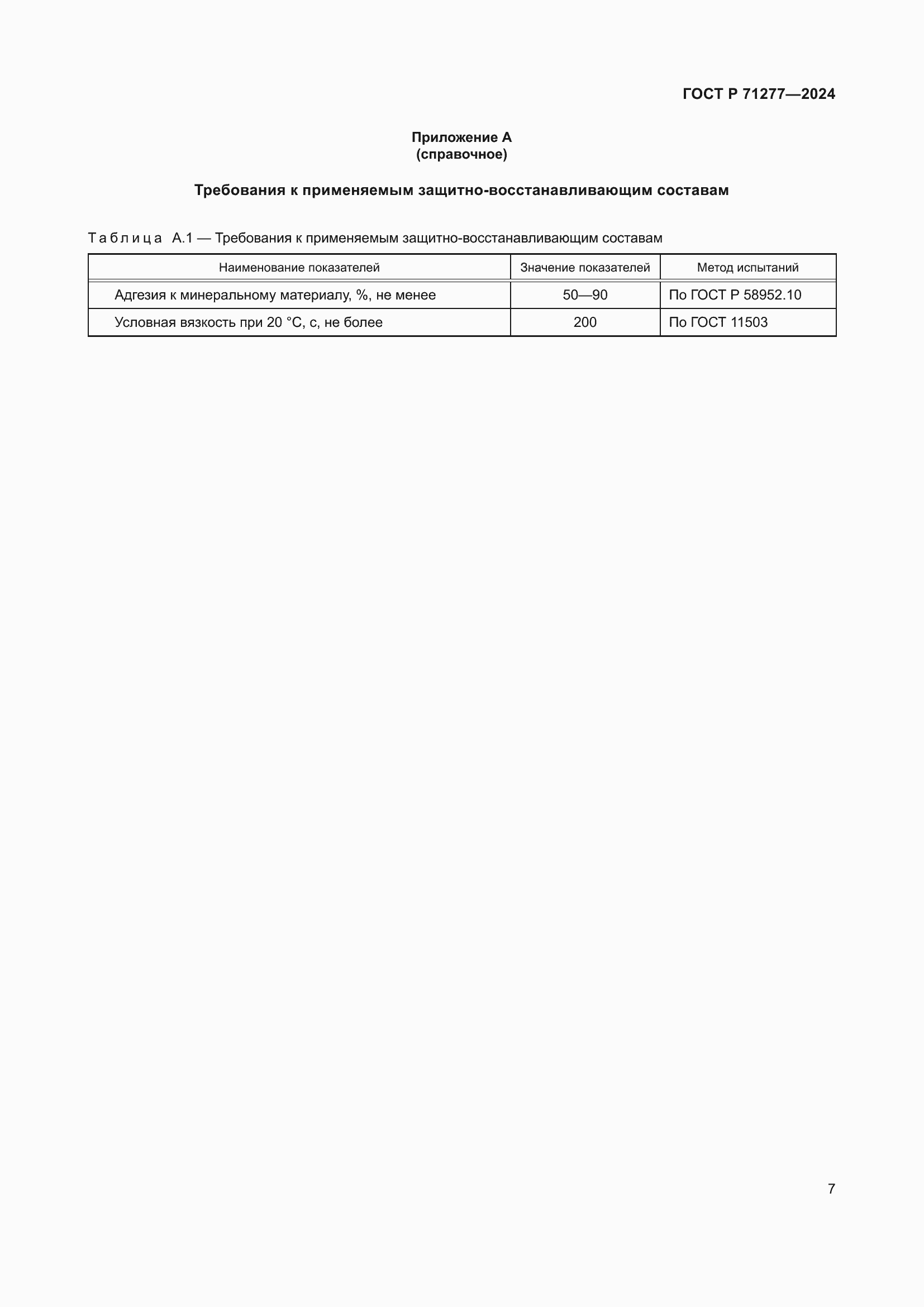 ГОСТ Р 71277—2024

Приложение А
(справочное)

Требования к применяемым защитно-восстанавливающим составам

Таблица А.1 — Требования к применяемым защитно-восстанавливающим составам

| Наименование показателей | Значение показателей | Метод испытаний |
|---|---|---|
| Адгезия к минеральному материалу, %, не менее | 50—90 | По ГОСТ Р 58952.10 |
| Условная вязкость при 20 °С, с, не более | 200 | По ГОСТ 11503 |

7